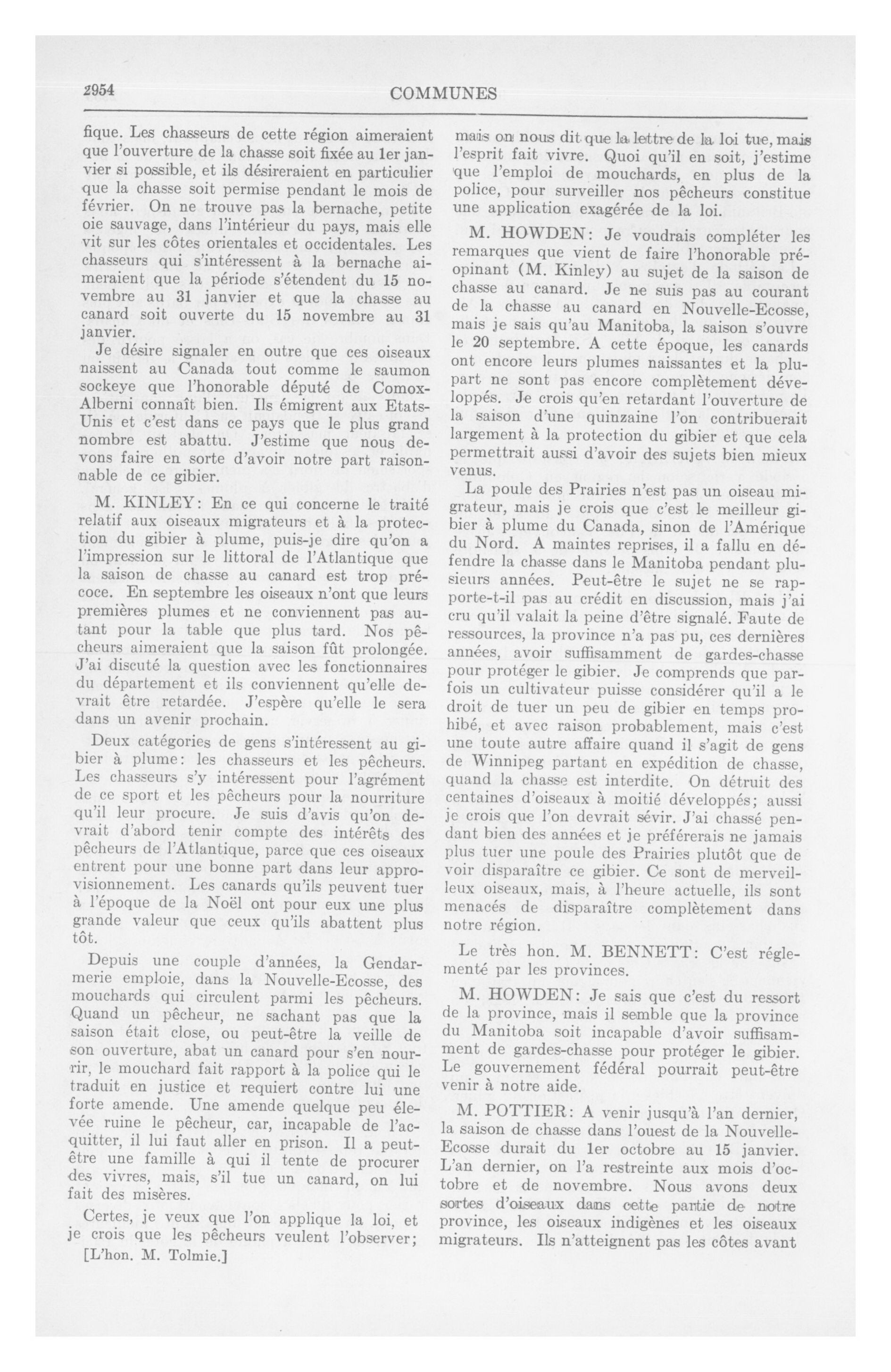 2954 COMMUNES

fique. Les chasseurs de cette région aimeraient que l'ouverture de la chasse soit fixée au 1er janvier si possible, et ils désireraient en particulier que la chasse soit permise pendant le mois de février. On ne trouve pas la bernache, petite oie sauvage, dans l'intérieur du pays, mais elle vit sur les côtes orientales et occidentales. Les chasseurs qui s'intéressent à la bernache aimeraient que la période s'étendent du 15 novembre au 31 janvier et que la chasse au canard soit ouverte du 15 novembre au 31 janvier.

Je désire signaler en outre que ces oiseaux naissent au Canada tout comme le saumon sockeye que l'honorable député de Comox-Alberni connaît bien. Ils émigrent aux Etats-Unis et c'est dans ce pays que le plus grand nombre est abattu. J'estime que nous devons faire en sorte d'avoir notre part raisonnable de ce gibier.

M. KINLEY: En ce qui concerne le traité relatif aux oiseaux migrateurs et à la protection du gibier à plume, puis-je dire qu'on a l'impression sur le littoral de l'Atlantique que la saison de chasse au canard est trop précoce. En septembre les oiseaux n'ont que leurs premières plumes et ne conviennent pas autant pour la table que plus tard. Nos pêcheurs aimeraient que la saison fût prolongée. J'ai discuté la question avec les fonctionnaires du département et ils conviennent qu'elle devrait être retardée. J'espère qu'elle le sera dans un avenir prochain.

Deux catégories de gens s'intéressent au gibier à plume: les chasseurs et les pêcheurs. Les chasseurs s'y intéressent pour l'agrément de ce sport et les pêcheurs pour la nourriture qu'il leur procure. Je suis d'avis qu'on devrait d'abord tenir compte des intérêts des pêcheurs de l'Atlantique, parce que ces oiseaux entrent pour une bonne part dans leur approvisionnement. Les canards qu'ils peuvent tuer à l'époque de la Noël ont pour eux une plus grande valeur que ceux qu'ils abattent plus tôt.

Depuis une couple d'années, la Gendarmerie emploie, dans la Nouvelle-Ecosse, des mouchards qui circulent parmi les pêcheurs. Quand un pêcheur, ne sachant pas que la saison était close, ou peut-être la veille de son ouverture, abat un canard pour s'en nourrir, le mouchard fait rapport à la police qui le traduit en justice et requiert contre lui une forte amende. Une amende quelque peu élevée ruine le pêcheur, car, incapable de l'acquitter, il lui faut aller en prison. Il a peut-être une famille à qui il tente de procurer des vivres, mais, s'il tue un canard, on lui fait des misères.

Certes, je veux que l'on applique la loi, et je crois que les pêcheurs veulent l'observer;

[L'hon. M. Tolmie.]

mais on nous dit que la lettre de la loi tue, mais l'esprit fait vivre. Quoi qu'il en soit, j'estime que l'emploi de mouchards, en plus de la police, pour surveiller nos pêcheurs constitue une application exagérée de la loi.

M. HOWDEN: Je voudrais compléter les remarques que vient de faire l'honorable préopinant (M. Kinley) au sujet de la saison de chasse au canard. Je ne suis pas au courant de la chasse au canard en Nouvelle-Ecosse, mais je sais qu'au Manitoba, la saison s'ouvre le 20 septembre. A cette époque, les canards ont encore leurs plumes naissantes et la plupart ne sont pas encore complètement développés. Je crois qu'en retardant l'ouverture de la saison d'une quinzaine l'on contribuerait largement à la protection du gibier et que cela permettrait aussi d'avoir des sujets bien mieux venus.

La poule des Prairies n'est pas un oiseau migrateur, mais je crois que c'est le meilleur gibier à plume du Canada, sinon de l'Amérique du Nord. A maintes reprises, il a fallu en défendre la chasse dans le Manitoba pendant plusieurs années. Peut-être le sujet ne se rapporte-t-il pas au crédit en discussion, mais j'ai cru qu'il valait la peine d'être signalé. Faute de ressources, la province n'a pas pu, ces dernières années, avoir suffisamment de gardes-chasse pour protéger le gibier. Je comprends que parfois un cultivateur puisse considérer qu'il a le droit de tuer un peu de gibier en temps prohibé, et avec raison probablement, mais c'est une toute autre affaire quand il s'agit de gens de Winnipeg partant en expédition de chasse, quand la chasse est interdite. On détruit des centaines d'oiseaux à moitié développés; aussi je crois que l'on devrait sévir. J'ai chassé pendant bien des années et je préférerais ne jamais plus tuer une poule des Prairies plutôt que de voir disparaître ce gibier. Ce sont de merveilleux oiseaux, mais, à l'heure actuelle, ils sont menacés de disparaître complètement dans notre région.

Le très hon. M. BENNETT: C'est réglementé par les provinces.

M. HOWDEN: Je sais que c'est du ressort de la province, mais il semble que la province du Manitoba soit incapable d'avoir suffisamment de gardes-chasse pour protéger le gibier. Le gouvernement fédéral pourrait peut-être venir à notre aide.

M. POTTIER: A venir jusqu'à l'an dernier, la saison de chasse dans l'ouest de la Nouvelle-Ecosse durait du 1er octobre au 15 janvier. L'an dernier, on l'a restreinte aux mois d'octobre et de novembre. Nous avons deux sortes d'oiseaux dans cette partie de notre province, les oiseaux indigènes et les oiseaux migrateurs. Ils n'atteignent pas les côtes avant